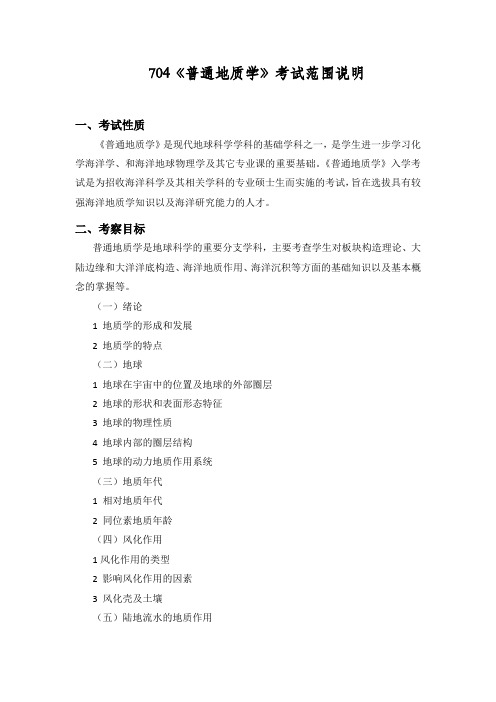 704《普通地质学》考试范围说明

一、考试性质

《普通地质学》是现代地球科学学科的基础学科之一，是学生进一步学习化学海洋学、和海洋地球物理学及其它专业课的重要基础。《普通地质学》入学考试是为招收海洋科学及其相关学科的专业硕士生而实施的考试，旨在选拔具有较强海洋地质学知识以及海洋研究能力的人才。

二、考察目标

普通地质学是地球科学的重要分支学科，主要考查学生对板块构造理论、大陆边缘和大洋洋底构造、海洋地质作用、海洋沉积等方面的基础知识以及基本概念的掌握等。

（一）绪论

1 地质学的形成和发展

2 地质学的特点

（二）地球

1 地球在宇宙中的位置及地球的外部圈层

2 地球的形状和表面形态特征

3 地球的物理性质

4 地球内部的圈层结构

5 地球的动力地质作用系统

（三）地质年代

1 相对地质年代

2 同位素地质年龄

（四）风化作用

1 风化作用的类型

2 影响风化作用的因素

3 风化壳及土壤

（五）陆地流水的地质作用